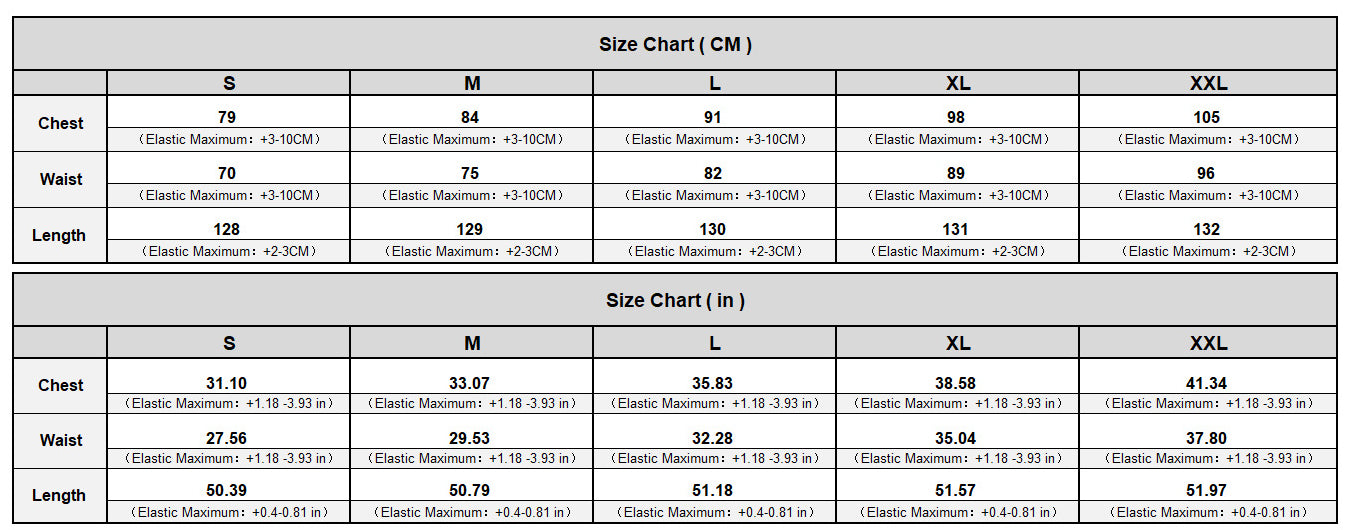 Size Chart ( CM )

| | S | M | L | XL | XXL |
|---|---|---|---|---|---|
| Chest | 79 （Elastic Maximum：+3-10CM） | 84 （Elastic Maximum：+3-10CM） | 91 （Elastic Maximum：+3-10CM） | 98 （Elastic Maximum：+3-10CM） | 105 （Elastic Maximum：+3-10CM） |
| Waist | 70 （Elastic Maximum：+3-10CM） | 75 （Elastic Maximum：+3-10CM） | 82 （Elastic Maximum：+3-10CM） | 89 （Elastic Maximum：+3-10CM） | 96 （Elastic Maximum：+3-10CM） |
| Length | 128 （Elastic Maximum：+2-3CM） | 129 （Elastic Maximum：+2-3CM） | 130 （Elastic Maximum：+2-3CM） | 131 （Elastic Maximum：+2-3CM） | 132 （Elastic Maximum：+2-3CM） |

Size Chart ( in )

| | S | M | L | XL | XXL |
|---|---|---|---|---|---|
| Chest | 31.10 （Elastic Maximum：+1.18 -3.93 in） | 33.07 （Elastic Maximum：+1.18 -3.93 in） | 35.83 （Elastic Maximum：+1.18 -3.93 in） | 38.58 （Elastic Maximum：+1.18 -3.93 in） | 41.34 （Elastic Maximum：+1.18 -3.93 in） |
| Waist | 27.56 （Elastic Maximum：+1.18 -3.93 in） | 29.53 （Elastic Maximum：+1.18 -3.93 in） | 32.28 （Elastic Maximum：+1.18 -3.93 in） | 35.04 （Elastic Maximum：+1.18 -3.93 in） | 37.80 （Elastic Maximum：+1.18 -3.93 in） |
| Length | 50.39 （Elastic Maximum：+0.4-0.81 in） | 50.79 （Elastic Maximum：+0.4-0.81 in） | 51.18 （Elastic Maximum：+0.4-0.81 in） | 51.57 （Elastic Maximum：+0.4-0.81 in） | 51.97 （Elastic Maximum：+0.4-0.81 in） |